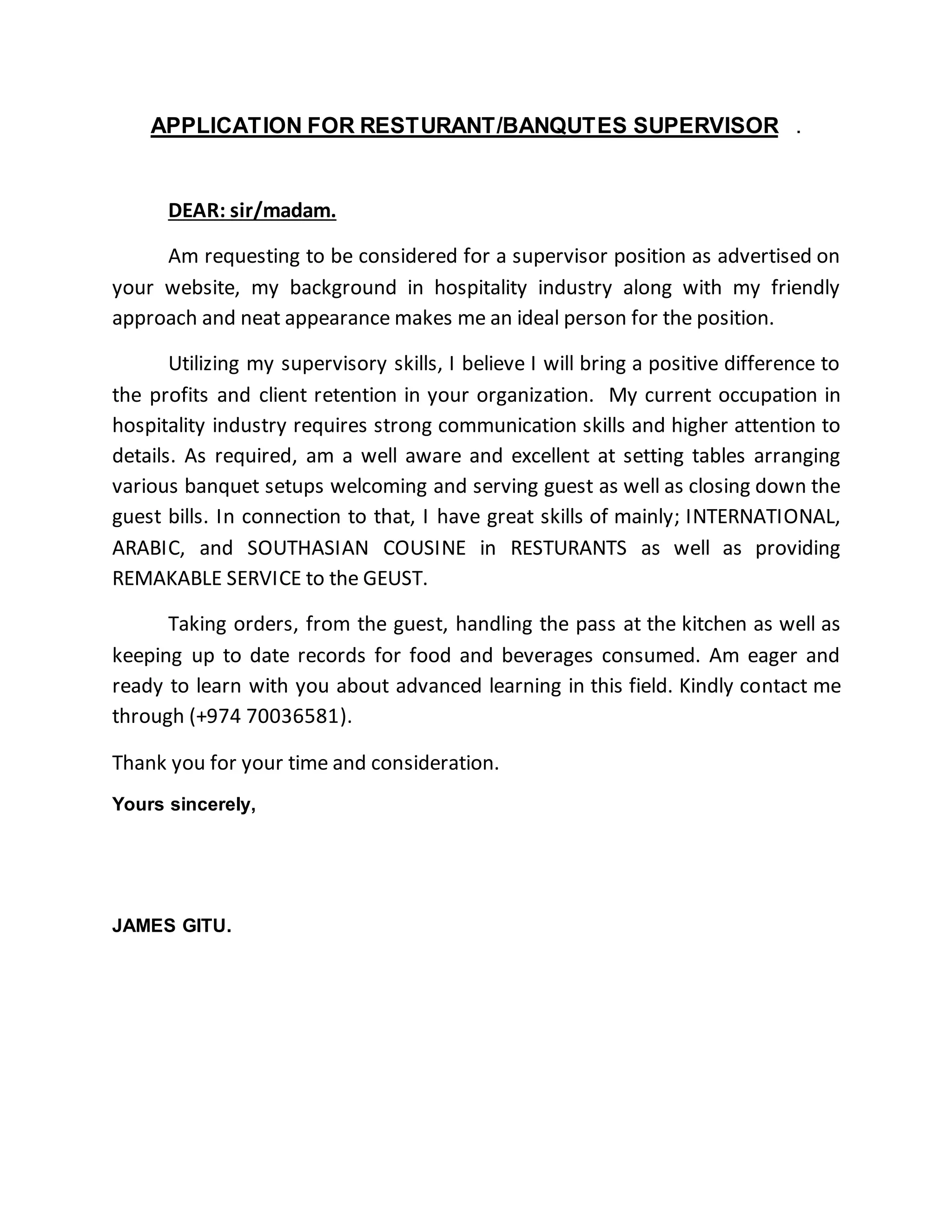 APPLICATION FOR RESTURANT/BANQUTES SUPERVISOR .

DEAR: sir/madam.

Am requesting to be considered for a supervisor position as advertised on your website, my background in hospitality industry along with my friendly approach and neat appearance makes me an ideal person for the position.

Utilizing my supervisory skills, I believe I will bring a positive difference to the profits and client retention in your organization. My current occupation in hospitality industry requires strong communication skills and higher attention to details. As required, am a well aware and excellent at setting tables arranging various banquet setups welcoming and serving guest as well as closing down the guest bills. In connection to that, I have great skills of mainly; INTERNATIONAL, ARABIC, and SOUTHASIAN COUSINE in RESTURANTS as well as providing REMAKABLE SERVICE to the GEUST.

Taking orders, from the guest, handling the pass at the kitchen as well as keeping up to date records for food and beverages consumed. Am eager and ready to learn with you about advanced learning in this field. Kindly contact me through (+974 70036581).

Thank you for your time and consideration.

Yours sincerely,

JAMES GITU.